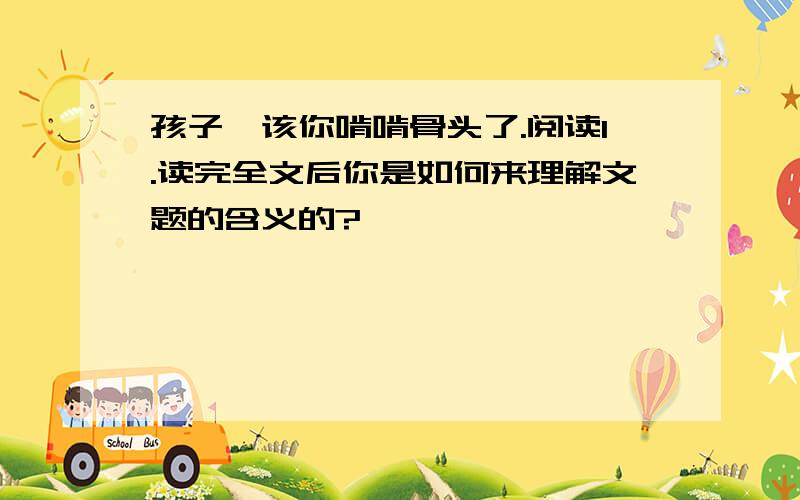 孩子,该你啃啃骨头了.阅读1.读完全文后你是如何来理解文题的含义的?

School Bus